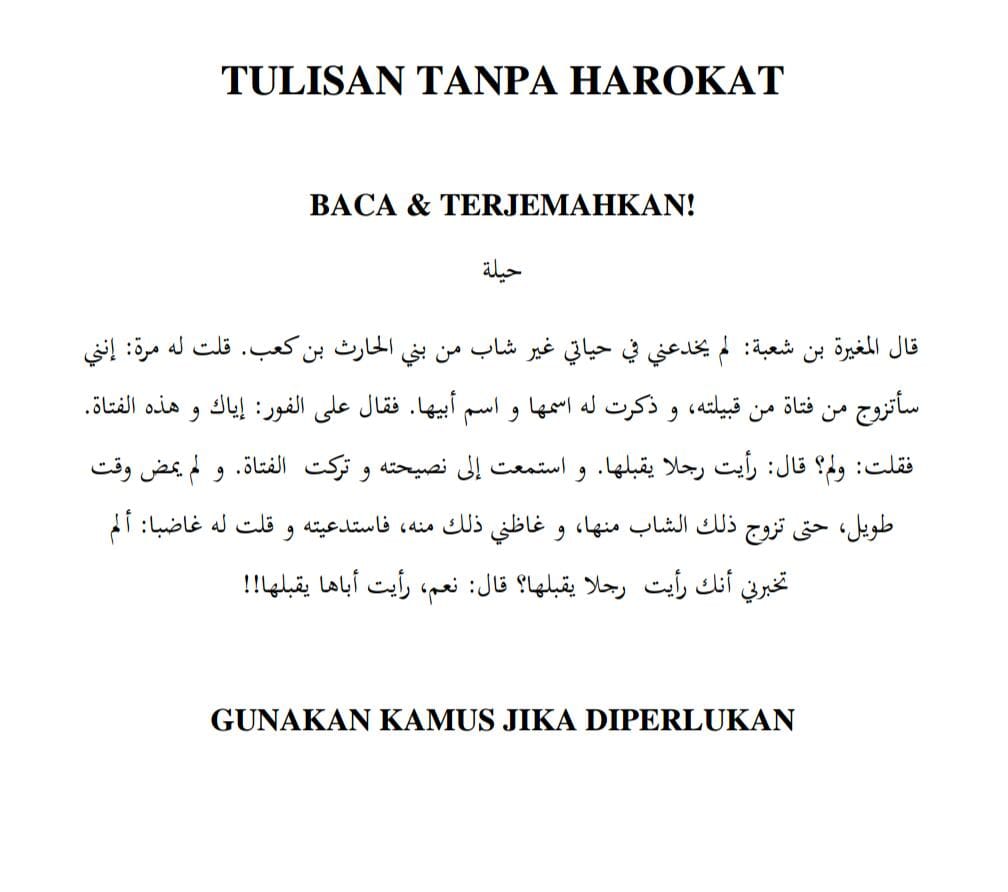 TULISAN TANPA HAROKAT

BACA & TERJEMAHKAN!

حيلة

قال المغيرة بن شعبة: لم يخدعني في حياتي غير شاب من بني الحارث بن كعب. قلت له مرة: إنني سأتزوج من فتاة من قبيلته، و ذكرت له اسمها و اسم أبيها. فقال على الفور: إياك و هذه الفتاة. فقلت: ولم؟ قال: رأيت رجلا يقبلها. و استمعت إلى نصيحته و تركت الفتاة. و لم يمض وقت طويل، حتى تزوج ذلك الشاب منها، و غاظني ذلك منه، فاستدعيته و قلت له غاضبا: ألم تخبرني أنك رأيت رجلا يقبلها؟ قال: نعم، رأيت أباها يقبلها!!

GUNAKAN KAMUS JIKA DIPERLUKAN